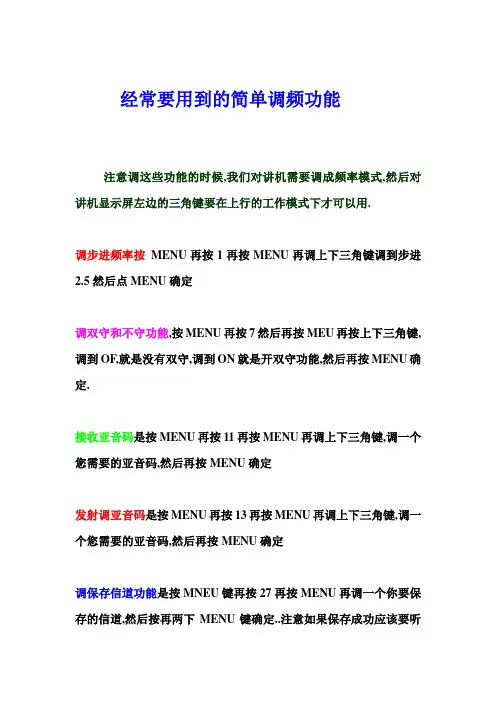 经常要用到的简单调频功能

注意调这些功能的时候,我们对讲机需要调成频率模式,然后对讲机显示屏左边的三角键要在上行的工作模式下才可以用.

调步进频率按 MENU 再按 1 再按 MENU 再调上下三角键调到步进 2.5 然后点 MENU 确定

调双守和不守功能,按 MENU 再按 7 然后再按 MEU 再按上下三角键,调到 OF,就是没有双守,调到 ON 就是开双守功能,然后再按 MENU 确定.

接收亚音码是按 MENU 再按 11 再按 MENU 再调上下三角键,调一个您需要的亚音码,然后再按 MENU 确定

发射调亚音码是按 MENU 再按 13 再按 MENU 再调上下三角键,调一个您需要的亚音码,然后再按 MENU 确定

调保存信道功能是按 MNEU 键再按 27 再按 MENU 再调一个你要保存的信道,然后按再两下 MENU 键确定..注意如果保存成功应该要听